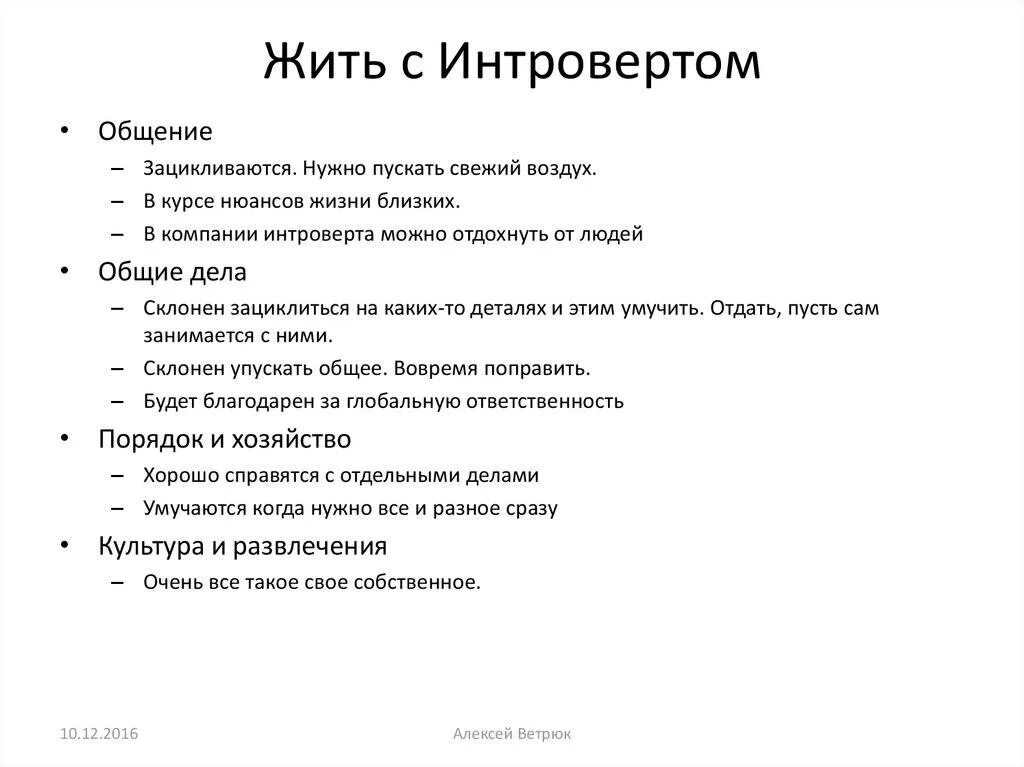 Жить с Интровертом

• Общение
– Зацикливаются. Нужно пускать свежий воздух.
– В курсе нюансов жизни близких.
– В компании интроверта можно отдохнуть от людей
• Общие дела
– Склонен зациклиться на каких-то деталях и этим умучить. Отдать, пусть сам занимается с ними.
– Склонен упускать общее. Вовремя поправить.
– Будет благодарен за глобальную ответственность
• Порядок и хозяйство
– Хорошо справятся с отдельными делами
– Умучаются когда нужно все и разное сразу
• Культура и развлечения
– Очень все такое свое собственное.

10.12.2016
Алексей Ветрюк